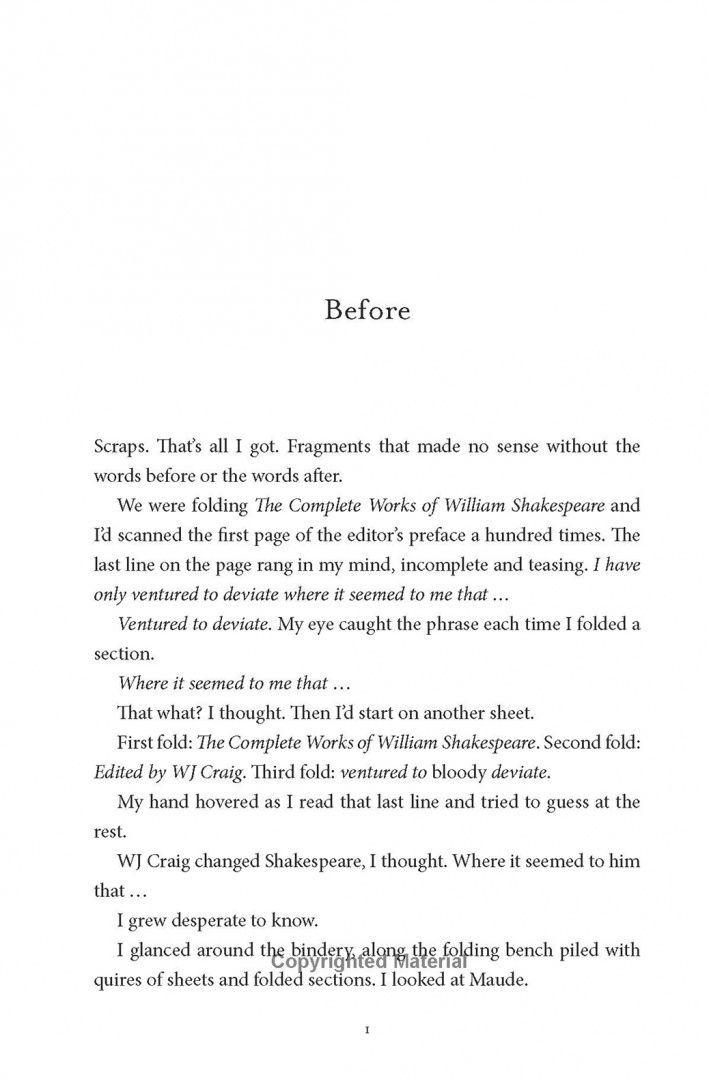 Before

Scraps. That's all I got. Fragments that made no sense without the words before or the words after.

We were folding The Complete Works of William Shakespeare and I'd scanned the first page of the editor's preface a hundred times. The last line on the page rang in my mind, incomplete and teasing. I have only ventured to deviate where it seemed to me that …

Ventured to deviate. My eye caught the phrase each time I folded a section.

Where it seemed to me that …

That what? I thought. Then I'd start on another sheet.

First fold: The Complete Works of William Shakespeare. Second fold: Edited by WJ Craig. Third fold: ventured to bloody deviate.

My hand hovered as I read that last line and tried to guess at the rest.

WJ Craig changed Shakespeare, I thought. Where it seemed to him that …

I grew desperate to know.

I glanced around the bindery, along the folding bench piled with quires of sheets and folded sections. I looked at Maude.

1

Copyrighted Material